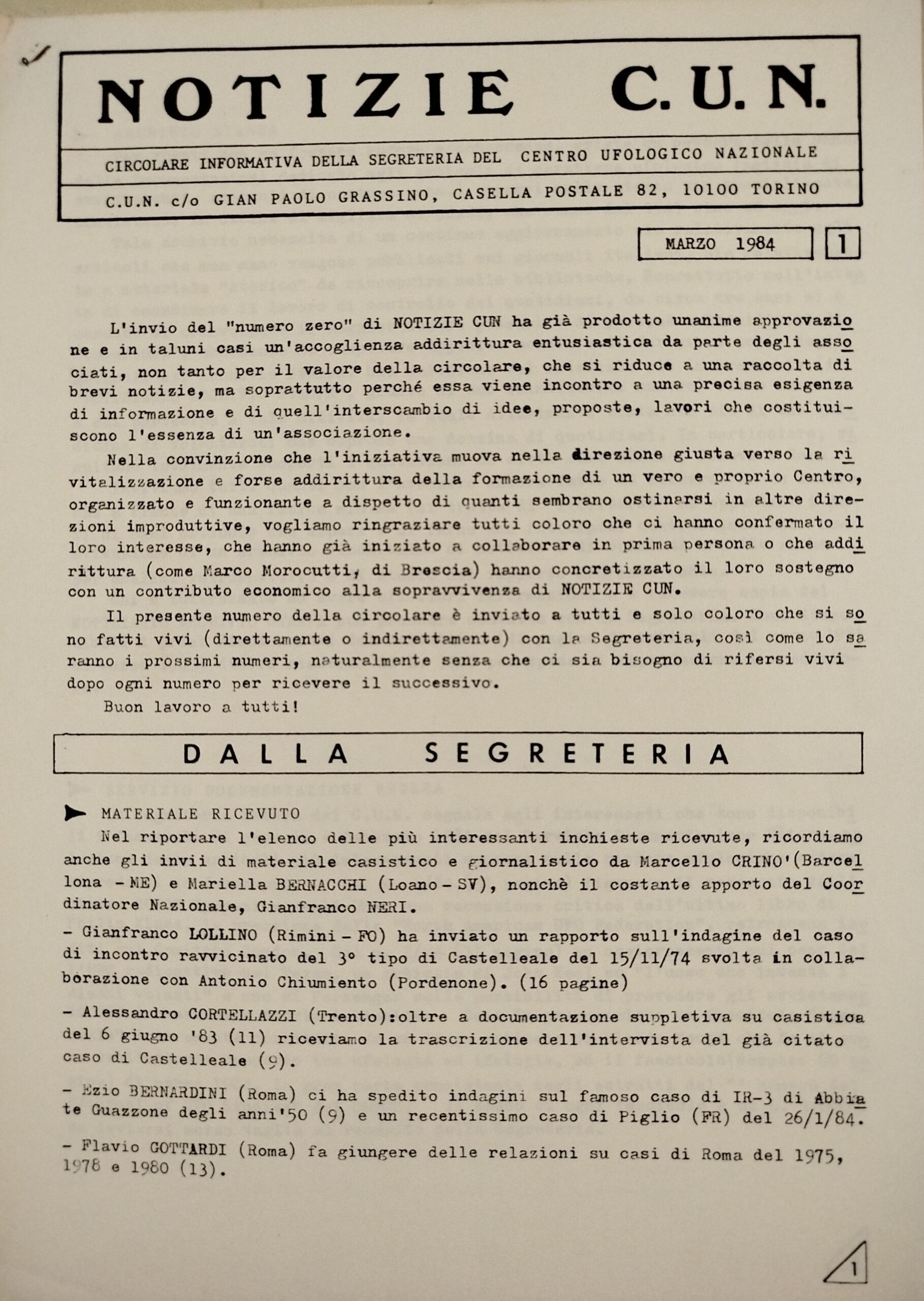 NOTIZIE C. U. N.

CIRCOLARE INFORMATIVA DELLA SEGRETERIA DEL CENTRO UFOLOGICO NAZIONALE

C.U.N. c/o GIAN PAOLO GRASSINO, CASELLA POSTALE 82, 10100 TORINO

MARZO 1984 1

L'invio del "numero zero" di NOTIZIE CUN ha già prodotto unanime approvazione e in taluni casi un'accoglienza addirittura entusiastica da parte degli associati, non tanto per il valore della circolare, che si riduce a una raccolta di brevi notizie, ma soprattutto perché essa viene incontro a una precisa esigenza di informazione e di quell'interscambio di idee, proposte, lavori che costituiscono l'essenza di un'associazione.

Nella convinzione che l'iniziativa muova nella direzione giusta verso la rivitalizzazione e forse addirittura della formazione di un vero e proprio Centro, organizzato e funzionante a dispetto di quanti sembrano ostinarsi in altre direzioni improduttive, vogliamo ringraziare tutti coloro che ci hanno confermato il loro interesse, che hanno già iniziato a collaborare in prima persona o che addirittura (come Marco Morocutti, di Brescia) hanno concretizzato il loro sostegno con un contributo economico alla sopravvivenza di NOTIZIE CUN.

Il presente numero della circolare è inviato a tutti e solo coloro che si sono fatti vivi (direttamente o indirettamente) con la Segreteria, così come lo saranno i prossimi numeri, naturalmente senza che ci sia bisogno di rifersi vivi dopo ogni numero per ricevere il successivo.

Buon lavoro a tutti!

DALLA SEGRETERIA

MATERIALE RICEVUTO

Nel riportare l'elenco delle più interessanti inchieste ricevute, ricordiamo anche gli invii di materiale casistico e giornalistico da Marcello CRINO'(Barcellona - ME) e Mariella BERNACCHI (Loano - SV), nonchè il costante apporto del Coordinatore Nazionale, Gianfranco NERI.

- Gianfranco LOLLINO (Rimini - FO) ha inviato un rapporto sull'indagine del caso di incontro ravvicinato del 3° tipo di Castelleale del 15/11/74 svolta in collaborazione con Antonio Chiumiento (Pordenone). (16 pagine)

- Alessandro CORTELLAZZI (Trento):oltre a documentazione suppletiva su casistica del 6 giugno '83 (11) riceviamo la trascrizione dell'intervista del già citato caso di Castelleale (9).

- Ezio BERNARDINI (Roma) ci ha spedito indagini sul famoso caso di IR-3 di Abbiate Guazzone degli anni'50 (9) e un recentissimo caso di Piglio (FR) del 26/1/84.

- Flavio GOTTARDI (Roma) fa giungere delle relazioni su casi di Roma del 1975, 1978 e 1980 (13).

1